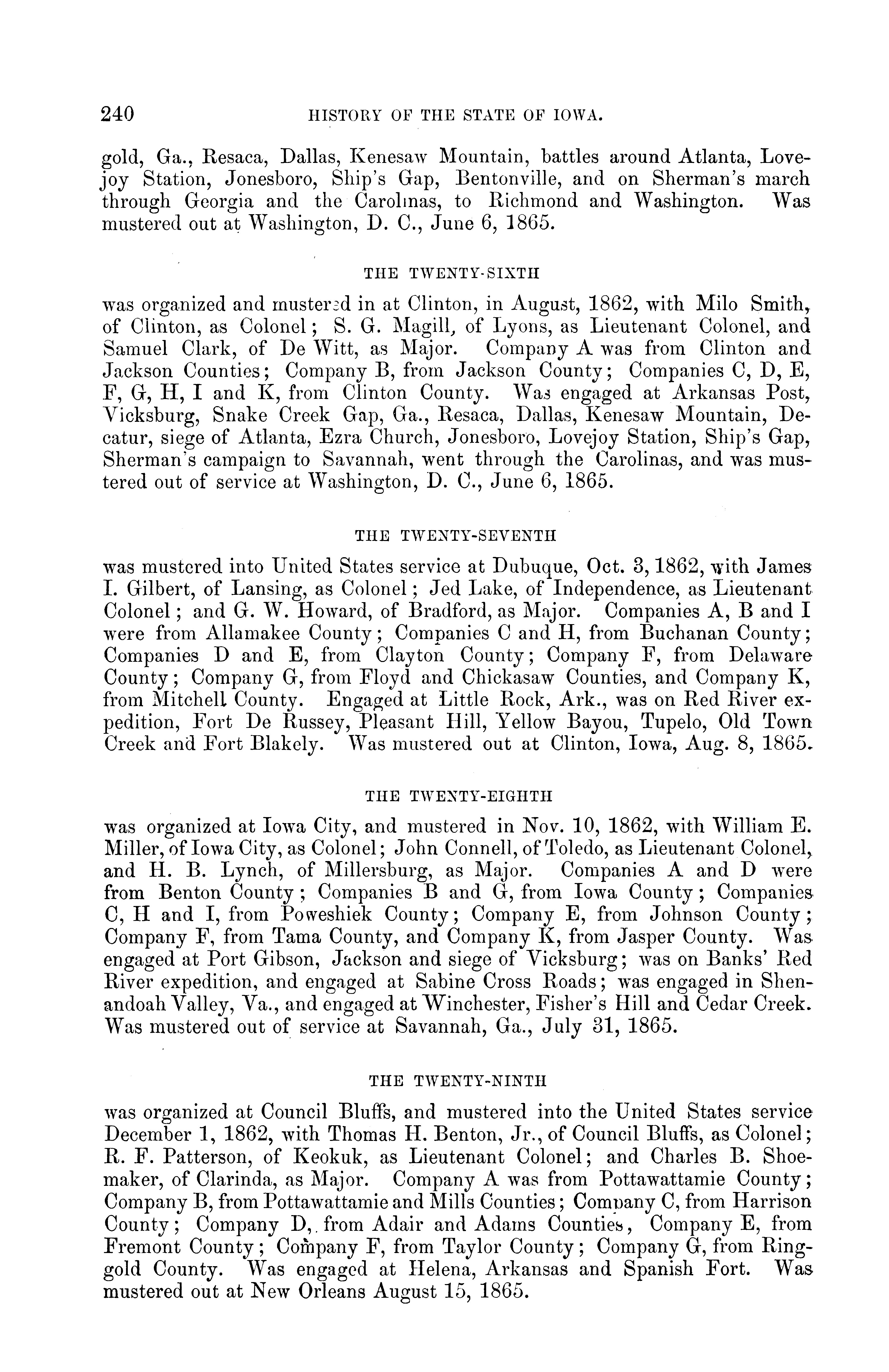 240 HISTORY OF THE STATE OF IOWA.

gold, Ga., Resaca, Dallas, Kenesaw Mountain, battles around Atlanta, Lovejoy Station, Jonesboro, Ship's Gap, Bentonville, and on Sherman's march through Georgia and the Carolinas, to Richmond and Washington. Was mustered out at Washington, D. C., June 6, 1865.

THE TWENTY-SIXTH

was organized and mustered in at Clinton, in August, 1862, with Milo Smith, of Clinton, as Colonel; S. G. Magill, of Lyons, as Lieutenant Colonel, and Samuel Clark, of De Witt, as Major. Company A was from Clinton and Jackson Counties; Company B, from Jackson County; Companies C, D, E, F, G, H, I and K, from Clinton County. Was engaged at Arkansas Post, Vicksburg, Snake Creek Gap, Ga., Resaca, Dallas, Kenesaw Mountain, Decatur, siege of Atlanta, Ezra Church, Jonesboro, Lovejoy Station, Ship's Gap, Sherman's campaign to Savannah, went through the Carolinas, and was mustered out of service at Washington, D. C., June 6, 1865.

THE TWENTY-SEVENTH

was mustered into United States service at Dubuque, Oct. 3, 1862, with James I. Gilbert, of Lansing, as Colonel; Jed Lake, of Independence, as Lieutenant Colonel; and G. W. Howard, of Bradford, as Major. Companies A, B and I were from Allamakee County; Companies C and H, from Buchanan County; Companies D and E, from Clayton County; Company F, from Delaware County; Company G, from Floyd and Chickasaw Counties, and Company K, from Mitchell County. Engaged at Little Rock, Ark., was on Red River expedition, Fort De Russey, Pleasant Hill, Yellow Bayou, Tupelo, Old Town Creek and Fort Blakely. Was mustered out at Clinton, Iowa, Aug. 8, 1865.

THE TWENTY-EIGHTH

was organized at Iowa City, and mustered in Nov. 10, 1862, with William E. Miller, of Iowa City, as Colonel; John Connell, of Toledo, as Lieutenant Colonel, and H. B. Lynch, of Millersburg, as Major. Companies A and D were from Benton County; Companies B and G, from Iowa County; Companies C, H and I, from Poweshiek County; Company E, from Johnson County; Company F, from Tama County, and Company K, from Jasper County. Was engaged at Port Gibson, Jackson and siege of Vicksburg; was on Banks' Red River expedition, and engaged at Sabine Cross Roads; was engaged in Shenandoah Valley, Va., and engaged at Winchester, Fisher's Hill and Cedar Creek. Was mustered out of service at Savannah, Ga., July 31, 1865.

THE TWENTY-NINTH

was organized at Council Bluffs, and mustered into the United States service December 1, 1862, with Thomas H. Benton, Jr., of Council Bluffs, as Colonel; R. F. Patterson, of Keokuk, as Lieutenant Colonel; and Charles B. Shoemaker, of Clarinda, as Major. Company A was from Pottawattamie County; Company B, from Pottawattamie and Mills Counties; Company C, from Harrison County; Company D, from Adair and Adams Counties, Company E, from Fremont County; Company F, from Taylor County; Company G, from Ringgold County. Was engaged at Helena, Arkansas and Spanish Fort. Was mustered out at New Orleans August 15, 1865.